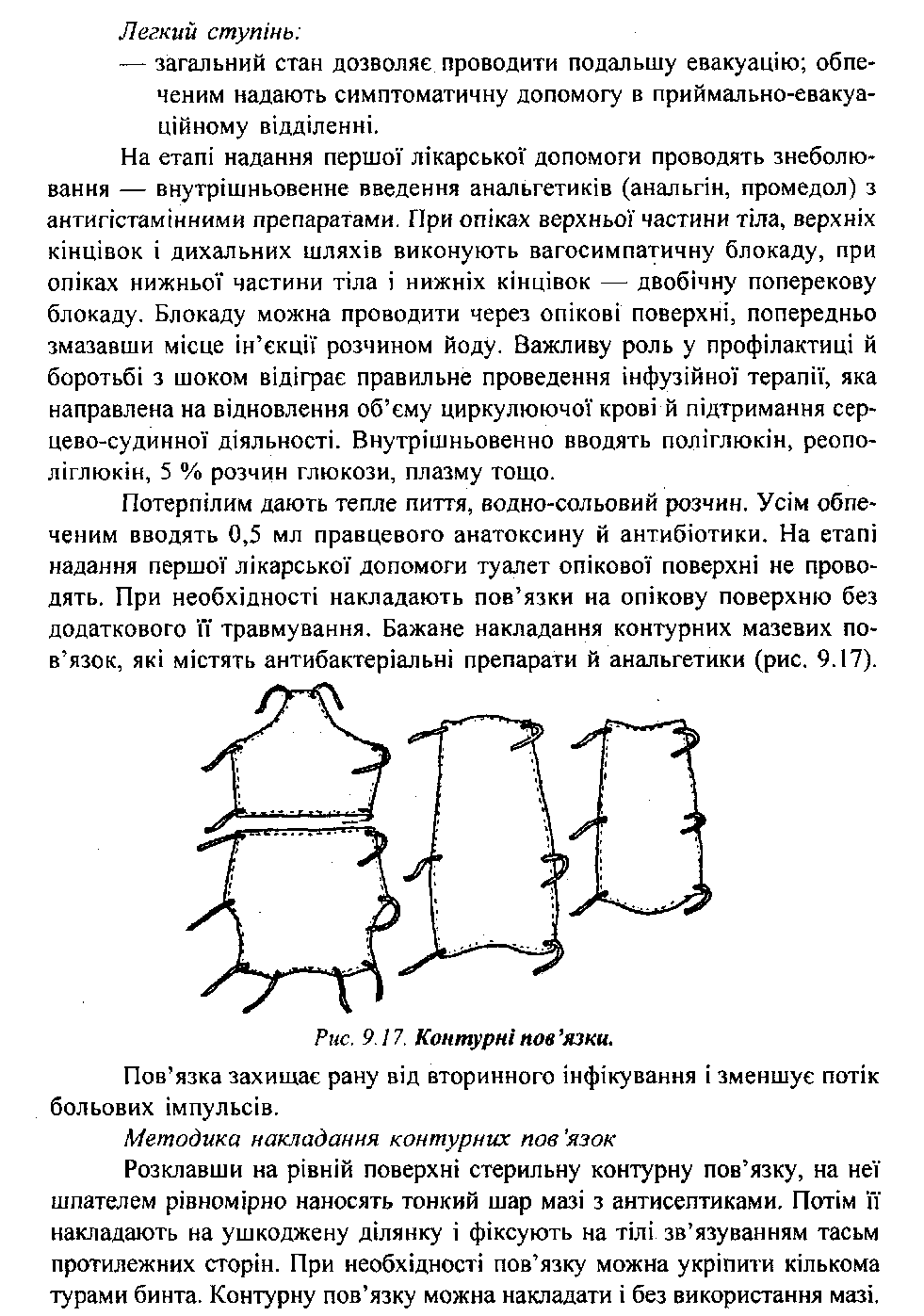 Легкий ступінь:

— загальний стан дозволяє проводити подальшу евакуацію; обпеченим надають симптоматичну допомогу в приймально-евакуаційному відділенні.

На етапі надання першої лікарської допомоги проводять знеболювання — внутрішньовенне введення анальгетиків (анальгін, промедол) з антигістамінними препаратами. При опіках верхньої частини тіла, верхніх кінцівок і дихальних шляхів виконують вагосимпатичну блокаду, при опіках нижньої частини тіла і нижніх кінцівок — двобічну поперекову блокаду. Блокаду можна проводити через опікові поверхні, попередньо змазавши місце ін'єкції розчином йоду. Важливу роль у профілактиці й боротьбі з шоком відіграє правильне проведення інфузійної терапії, яка направлена на відновлення об'єму циркулюючої крові й підтримання серцево-судинної діяльності. Внутрішньовенно вводять поліглюкін, реополіглюкін, 5 % розчин глюкози, плазму тощо.

Потерпілим дають тепле пиття, водно-сольовий розчин. Усім обпеченим вводять 0,5 мл правцевого анатоксину й антибіотики. На етапі надання першої лікарської допомоги туалет опікової поверхні не проводять. При необхідності накладають пов'язки на опікову поверхню без додаткового її травмування. Бажане накладання контурних мазевих пов'язок, які містять антибактеріальні препарати й анальгетики (рис. 9.17).

Рис. 9.17. Контурні пов'язки.

Пов'язка захищає рану від вторинного інфікування і зменшує потік больових імпульсів.

Методика накладання контурних пов'язок

Розклавши на рівній поверхні стерильну контурну пов'язку, на неї шпателем рівномірно наносять тонкий шар мазі з антисептиками. Потім її накладають на ушкоджену ділянку і фіксують на тілі зв'язуванням тасьм протилежних сторін. При необхідності пов'язку можна укріпити кількома турами бинта. Контурну пов'язку можна накладати і без використання мазі.